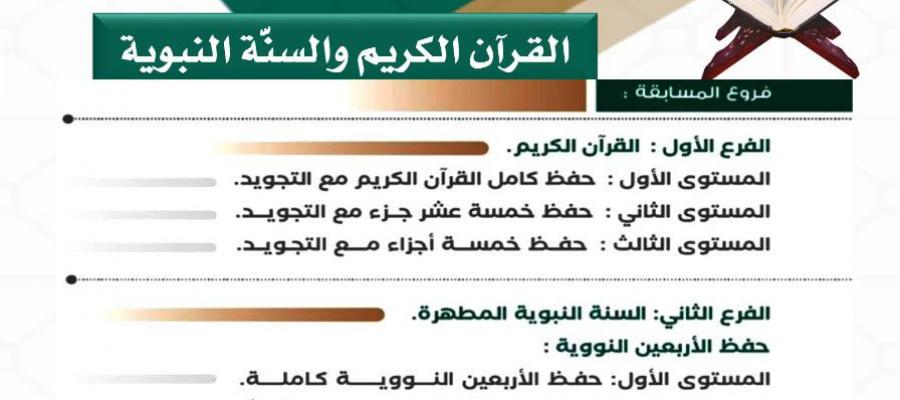 القرآن الكريم والسنّة النبوية

فروع المسابقة :

الفرع الأول : القرآن الكريم.

المستوى الأول : حفظ كامل القرآن الكريم مع التجويد.

المستوى الثاني : حفظ خمسة عشر جزء مع التجويد.

المستوى الثالث : حفظ خمسة أجزاء مع التجويد.

الفرع الثاني: السنة النبوية المطهرة.

حفظ الأربعين النووية :

المستوى الأول: حفظ الأربعين النووية كاملة.